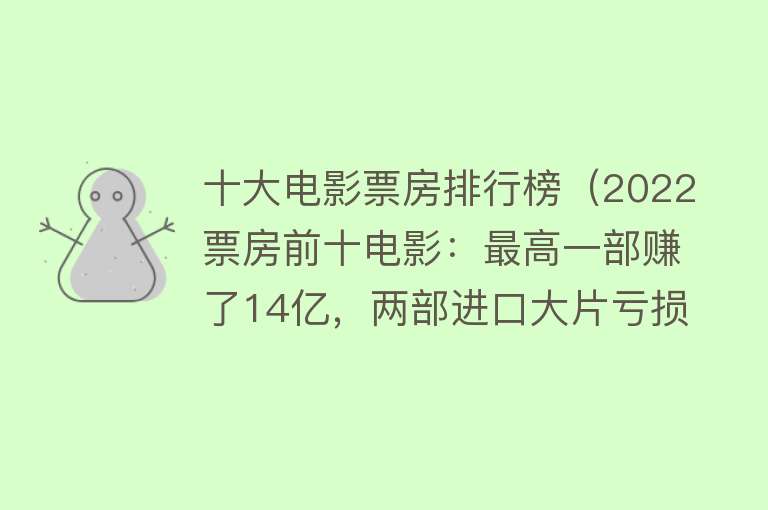 十大电影票房排行榜（2022票房前十电影：最高一部赚了14亿，两部进口大片亏损